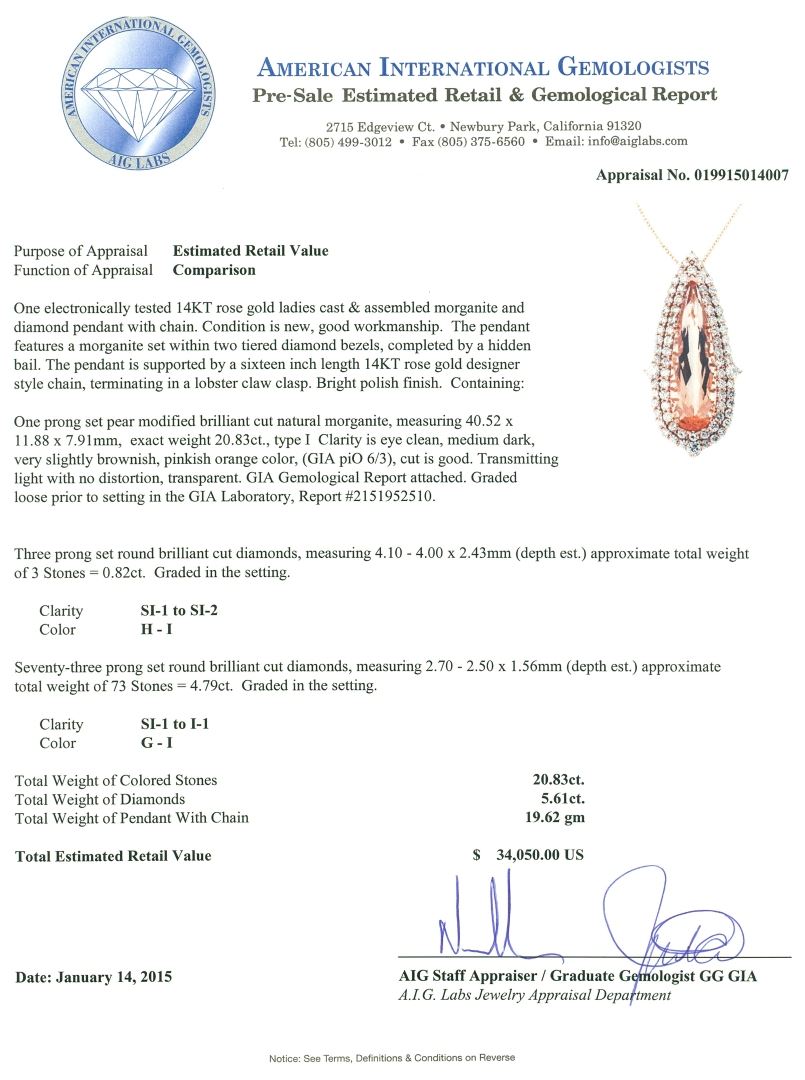 AMERICAN INTERNATIONAL GEMOLOGISTS
AIG LABS

AMERICAN INTERNATIONAL GEMOLOGISTS
Pre-Sale Estimated Retail & Gemological Report

2715 Edgeview Ct. • Newbury Park, California 91320
Tel: (805) 499-3012 • Fax (805) 375-6560 • Email: info@aiglabs.com

Appraisal No. 019915014007

Purpose of Appraisal Estimated Retail Value
Function of Appraisal Comparison

One electronically tested 14KT rose gold ladies cast & assembled morganite and diamond pendant with chain. Condition is new, good workmanship. The pendant features a morganite set within two tiered diamond bezels, completed by a hidden bail. The pendant is supported by a sixteen inch length 14KT rose gold designer style chain, terminating in a lobster claw clasp. Bright polish finish. Containing:

One prong set pear modified brilliant cut natural morganite, measuring 40.52 x 11.88 x 7.91mm, exact weight 20.83ct., type I Clarity is eye clean, medium dark, very slightly brownish, pinkish orange color, (GIA piO 6/3), cut is good. Transmitting light with no distortion, transparent. GIA Gemological Report attached. Graded loose prior to setting in the GIA Laboratory, Report #2151952510.

Three prong set round brilliant cut diamonds, measuring 4.10 - 4.00 x 2.43mm (depth est.) approximate total weight of 3 Stones = 0.82ct. Graded in the setting.

Clarity SI-1 to SI-2
Color H - I

Seventy-three prong set round brilliant cut diamonds, measuring 2.70 - 2.50 x 1.56mm (depth est.) approximate total weight of 73 Stones = 4.79ct. Graded in the setting.

Clarity SI-1 to I-1
Color G - I

Total Weight of Colored Stones 20.83ct.
Total Weight of Diamonds 5.61ct.
Total Weight of Pendant With Chain 19.62 gm

Total Estimated Retail Value $ 34,050.00 US

Date: January 14, 2015

AIG Staff Appraiser / Graduate Gemologist GG GIA
A.I.G. Labs Jewelry Appraisal Department

Notice: See Terms, Definitions & Conditions on Reverse